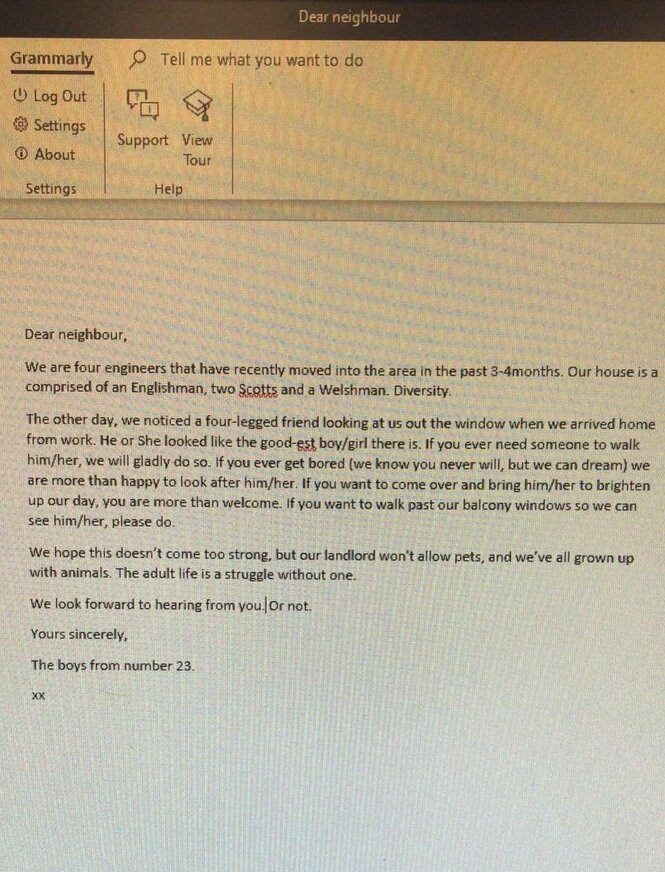 Dear neighbour

Grammarly

Tell me what you want to do

Log Out
Settings
About

Settings

Support View Tour

Help

Dear neighbour,

We are four engineers that have recently moved into the area in the past 3-4months. Our house is a comprised of an Englishman, two Scotts and a Welshman. Diversity.

The other day, we noticed a four-legged friend looking at us out the window when we arrived home from work. He or She looked like the good-est boy/girl there is. If you ever need someone to walk him/her, we will gladly do so. If you ever get bored (we know you never will, but we can dream) we are more than happy to look after him/her. If you want to come over and bring him/her to brighten up our day, you are more than welcome. If you want to walk past our balcony windows so we can see him/her, please do.

We hope this doesn't come too strong, but our landlord won't allow pets, and we've all grown up with animals. The adult life is a struggle without one.

We look forward to hearing from you. Or not.

Yours sincerely,

The boys from number 23.

xx